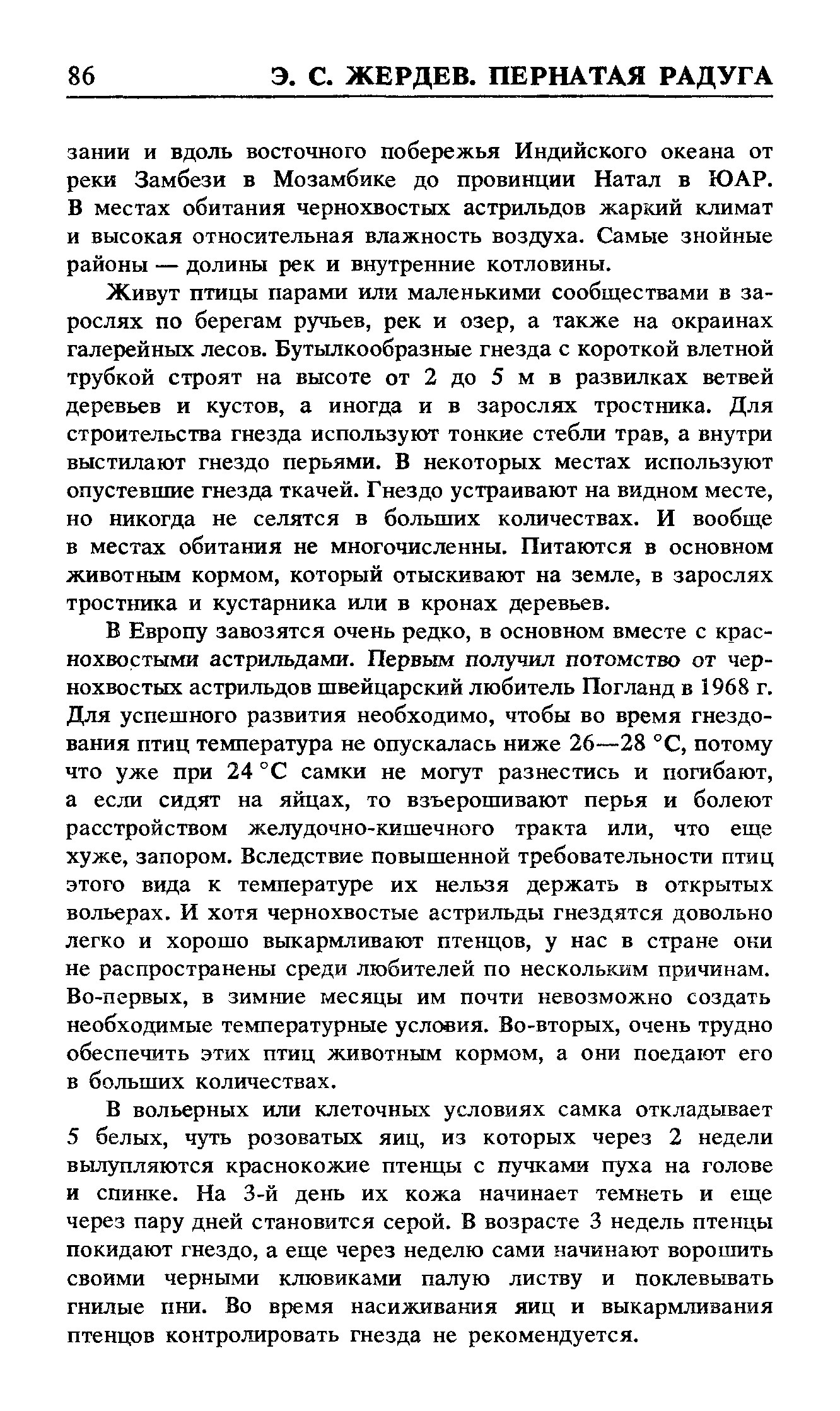 86 Э. С. ЖЕРДЕВ. ПЕРНАТАЯ РАДУГА

зании и вдоль восточного побережья Индийского океана от реки Замбези в Мозамбике до провинции Натал в ЮАР. В местах обитания чернохвостых астрильдов жаркий климат и высокая относительная влажность воздуха. Самые знойные районы — долины рек и внутренние котловины.

Живут птицы парами или маленькими сообществами в зарослях по берегам ручьев, рек и озер, а также на окраинах галерейных лесов. Бутылкообразные гнезда с короткой влетной трубкой строят на высоте от 2 до 5 м в развилках ветвей деревьев и кустов, а иногда и в зарослях тростника. Для строительства гнезда используют тонкие стебли трав, а внутри выстилают гнездо перьями. В некоторых местах используют опустевшие гнезда ткачей. Гнездо устраивают на видном месте, но никогда не селятся в больших количествах. И вообще в местах обитания не многочисленны. Питаются в основном животным кормом, который отыскивают на земле, в зарослях тростника и кустарника или в кронах деревьев.

В Европу завозятся очень редко, в основном вместе с краснохвостыми астрильдами. Первым получил потомство от чернохвостых астрильдов швейцарский любитель Погланд в 1968 г. Для успешного развития необходимо, чтобы во время гнездования птиц температура не опускалась ниже 26—28 °С, потому что уже при 24 °С самки не могут разнестись и погибают, а если сидят на яйцах, то взъерошивают перья и болеют расстройством желудочно-кишечного тракта или, что еще хуже, запором. Вследствие повышенной требовательности птиц этого вида к температуре их нельзя держать в открытых вольерах. И хотя чернохвостые астрильды гнездятся довольно легко и хорошо выкармливают птенцов, у нас в стране они не распространены среди любителей по нескольким причинам. Во-первых, в зимние месяцы им почти невозможно создать необходимые температурные условия. Во-вторых, очень трудно обеспечить этих птиц животным кормом, а они поедают его в больших количествах.

В вольерных или клеточных условиях самка откладывает 5 белых, чуть розоватых яиц, из которых через 2 недели вылупляются краснокожие птенцы с пучками пуха на голове и спинке. На 3-й день их кожа начинает темнеть и еще через пару дней становится серой. В возрасте 3 недель птенцы покидают гнездо, а еще через неделю сами начинают ворошить своими черными клювиками палую листву и поклевывать гнилые пни. Во время насиживания яиц и выкармливания птенцов контролировать гнезда не рекомендуется.